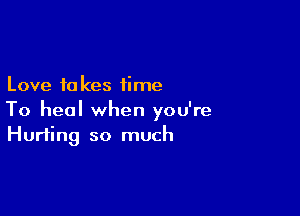 Love takes time
To heal when you're
Hurting so much